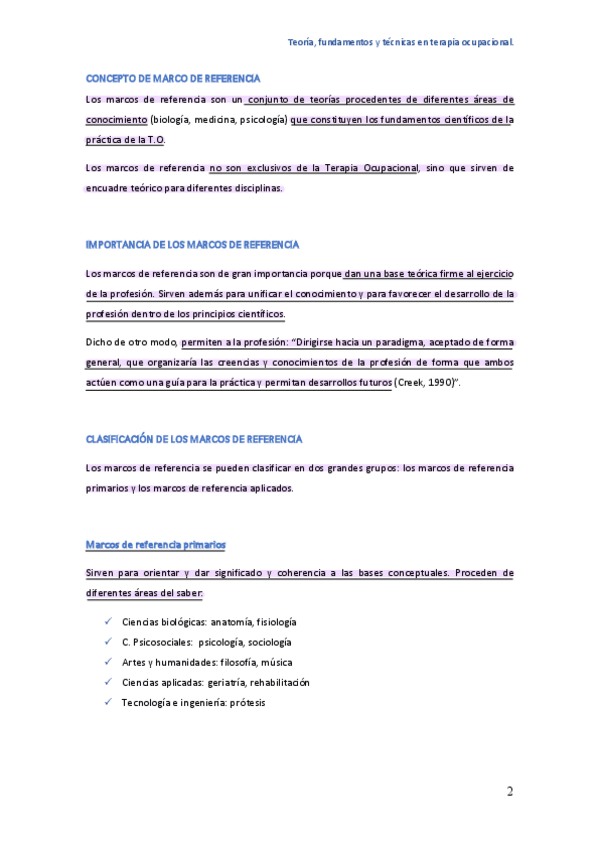 Teoría, fundamentos y técnicas en terapia ocupacional.

CONCEPTO DE MARCO DE REFERENCIA

Los marcos de referencia son un conjunto de teorías procedentes de diferentes áreas de conocimiento (biología, medicina, psicología) que constituyen los fundamentos científicos de la práctica de la T.O.

Los marcos de referencia no son exclusivos de la Terapia Ocupacional, sino que sirven de encuadre teórico para diferentes disciplinas.

IMPORTANCIA DE LOS MARCOS DE REFERENCIA

Los marcos de referencia son de gran importancia porque dan una base teórica firme al ejercicio de la profesión. Sirven además para unificar el conocimiento y para favorecer el desarrollo de la profesión dentro de los principios científicos.

Dicho de otro modo, permiten a la profesión: "Dirigirse hacia un paradigma, aceptado de forma general, que organizaría las creencias y conocimientos de la profesión de forma que ambos actúen como una guía para la práctica y permitan desarrollos futuros (Creek, 1990)".

CLASIFICACIÓN DE LOS MARCOS DE REFERENCIA

Los marcos de referencia se pueden clasificar en dos grandes grupos: los marcos de referencia primarios y los marcos de referencia aplicados.

Marcos de referencia primarios

Sirven para orientar y dar significado y coherencia a las bases conceptuales. Proceden de diferentes áreas del saber:

✓ Ciencias biológicas: anatomía, fisiología
✓ C. Psicosociales: psicología, sociología
✓ Artes y humanidades: filosofía, música
✓ Ciencias aplicadas: geriatría, rehabilitación
✓ Tecnología e ingeniería: prótesis

2